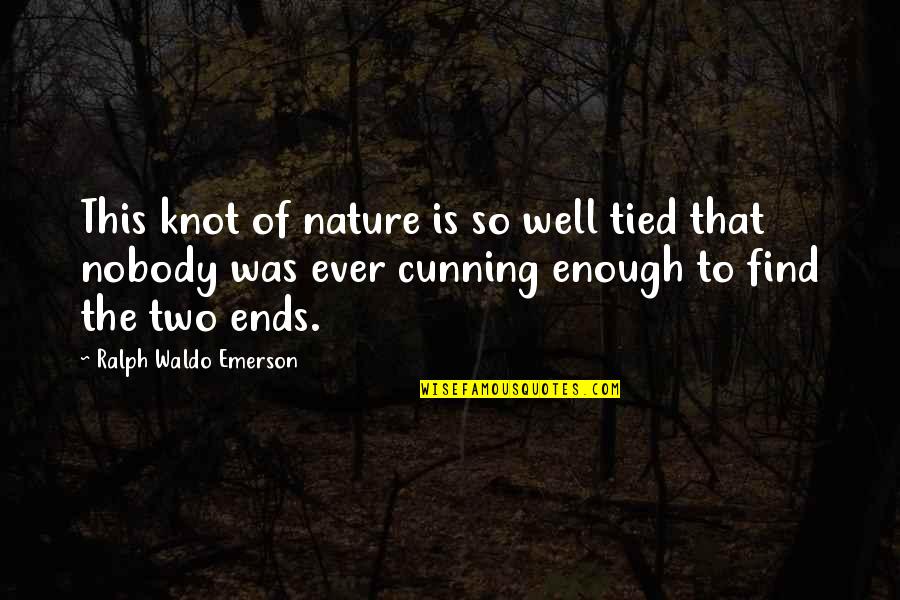 This knot of nature is so well tied that nobody was ever cunning enough to find the two ends.

~ Ralph Waldo Emerson

WISEFAMOUSQUOTES.COM